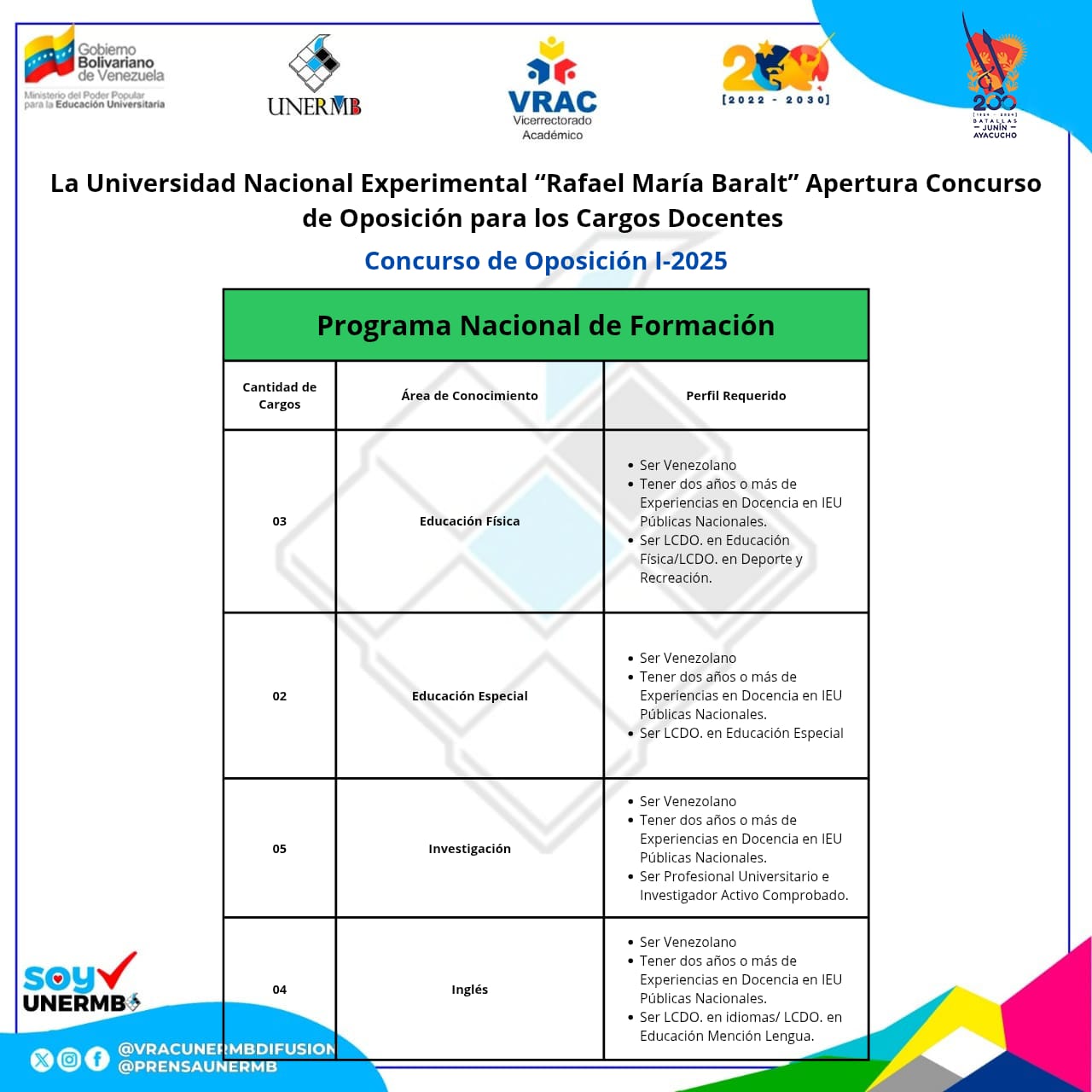 Gobierno Bolivariano de Venezuela
Ministerio del Poder Popular para la Educación Universitaria

UNERMB

VRAC Vicerrectorado Académico

200 [2022 - 2030]

200 [1824 - 2024] BATALLAS JUNÍN AYACUCHO

La Universidad Nacional Experimental “Rafael María Baralt” Apertura Concurso de Oposición para los Cargos Docentes

Concurso de Oposición I-2025

Programa Nacional de Formación

| Cantidad de Cargos | Área de Conocimiento | Perfil Requerido |
|---|---|---|
| 03 | Educación Física | • Ser Venezolano • Tener dos años o más de Experiencias en Docencia en IEU Públicas Nacionales. • Ser LCDO. en Educación Física/LCDO. en Deporte y Recreación. |
| 02 | Educación Especial | • Ser Venezolano • Tener dos años o más de Experiencias en Docencia en IEU Públicas Nacionales. • Ser LCDO. en Educación Especial |
| 05 | Investigación | • Ser Venezolano • Tener dos años o más de Experiencias en Docencia en IEU Públicas Nacionales. • Ser Profesional Universitario e Investigador Activo Comprobado. |
| 04 | Inglés | • Ser Venezolano • Tener dos años o más de Experiencias en Docencia en IEU Públicas Nacionales. • Ser LCDO. en idiomas/ LCDO. en Educación Mención Lengua. |

soy UNERMB

@VRACUNERMBDIFUSION
@PRENSAUNERMB